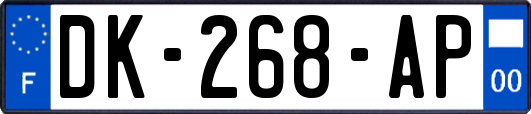 F
DK-268-AP
00